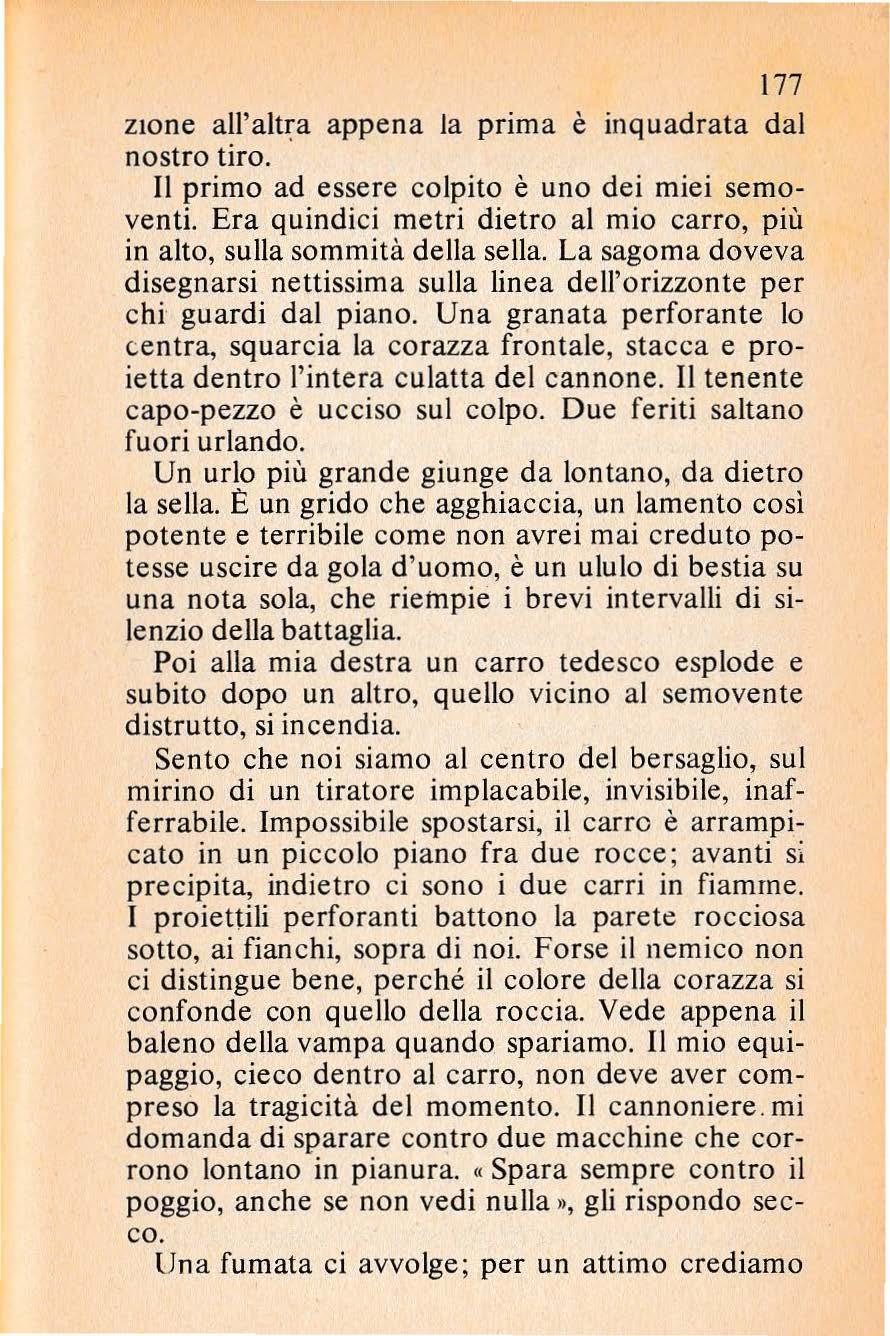 177

zione all'altra appena la prima è inquadrata dal nostro tiro.

Il primo ad essere colpito è uno dei miei semoventi. Era quindici metri dietro al mio carro, più in alto, sulla sommità della sella. La sagoma doveva disegnarsi nettissima sulla linea dell'orizzonte per chi guardi dal piano. Una granata perforante lo centra, squarcia la corazza frontale, stacca e proietta dentro l'intera culatta del cannone. Il tenente capo-pezzo è ucciso sul colpo. Due feriti saltano fuori urlando.

Un urlo più grande giunge da lontano, da dietro la sella. È un grido che agghiaccia, un lamento così potente e terribile come non avrei mai creduto potesse uscire da gola d'uomo, è un ululo di bestia su una nota sola, che riempie i brevi intervalli di silenzio della battaglia.

Poi alla mia destra un carro tedesco esplode e subito dopo un altro, quello vicino al semovente distrutto, si incendia.

Sento che noi siamo al centro del bersaglio, sul mirino di un tiratore implacabile, invisibile, inafferrabile. Impossibile spostarsi, il carro è arrampicato in un piccolo piano fra due rocce; avanti si precipita, indietro ci sono i due carri in fiamme. I proiettili perforanti battono la parete rocciosa sotto, ai fianchi, sopra di noi. Forse il nemico non ci distingue bene, perché il colore della corazza si confonde con quello della roccia. Vede appena il baleno della vampa quando spariamo. Il mio equipaggio, cieco dentro al carro, non deve aver compreso la tragicità del momento. Il cannoniere mi domanda di sparare contro due macchine che corrono lontano in pianura. « Spara sempre contro il poggio, anche se non vedi nulla », gli rispondo secco.

Una fumata ci avvolge; per un attimo crediamo